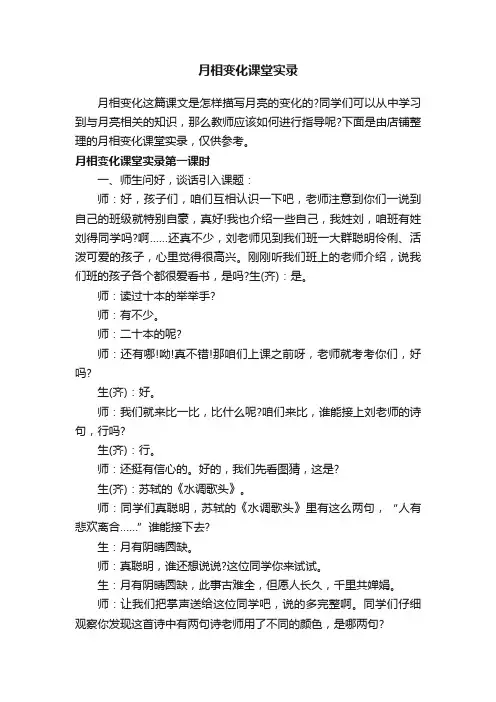 月相变化课堂实录

月相变化这篇课文是怎样描写月亮的变化的?同学们可以从中学习到与月亮相关的知识，那么教师应该如何进行指导呢?下面是由店铺整理的月相变化课堂实录，仅供参考。

月相变化课堂实录第一课时

一、师生问好，谈话引入课题：

师：好，孩子们，咱们互相认识一下吧，老师注意到你们一说到自己的班级就特别自豪，真好!我也介绍一些自己，我姓刘，咱班有姓刘得同学吗?啊……还真不少，刘老师见到我们班一大群聪明伶俐、活泼可爱的孩子，心里觉得很高兴。刚刚听我们班上的老师介绍，说我们班的孩子各个都很爱看书，是吗?生(齐)：是。

师：读过十本的举举手?

师：有不少。

师：二十本的呢?

师：还有哪!呦!真不错!那咱们上课之前呀，老师就考考你们，好吗?

生(齐)：好。

师：我们就来比一比，比什么呢?咱们来比，谁能接上刘老师的诗句，行吗?

生(齐)：行。

师：还挺有信心的。好的，我们先看图猜，这是?

生(齐)：苏轼的《水调歌头》。

师：同学们真聪明，苏轼的《水调歌头》里有这么两句，“人有悲欢离合……”谁能接下去?

生：月有阴晴圆缺。

师：真聪明，谁还想说说?这位同学你来试试。

生：月有阴晴圆缺，此事古难全，但愿人长久，千里共婵娟。

师：让我们把掌声送给这位同学吧，说的多完整啊。同学们仔细观察你发现这首诗中有两句诗老师用了不同的颜色，是哪两句?